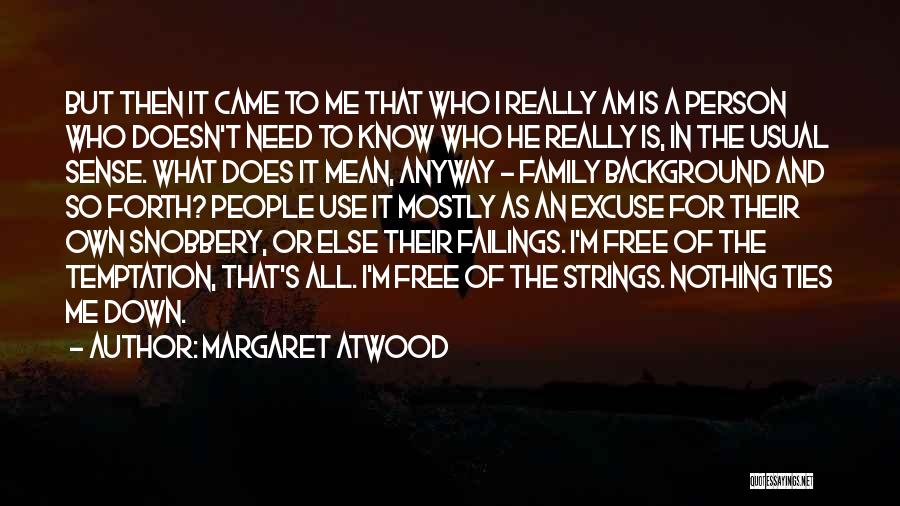 BUT THEN IT CAME TO ME THAT WHO I REALLY AM IS A PERSON WHO DOESN'T NEED TO KNOW WHO HE REALLY IS, IN THE USUAL SENSE. WHAT DOES IT MEAN, ANYWAY - FAMILY BACKGROUND AND SO FORTH? PEOPLE USE IT MOSTLY AS AN EXCUSE FOR THEIR OWN SNOBBERY, OR ELSE THEIR FAILINGS. I'M FREE OF THE TEMPTATION, THAT'S ALL. I'M FREE OF THE STRINGS. NOTHING TIES ME DOWN.

- AUTHOR: MARGARET ATWOOD

QUOTESSAYINGS.NET